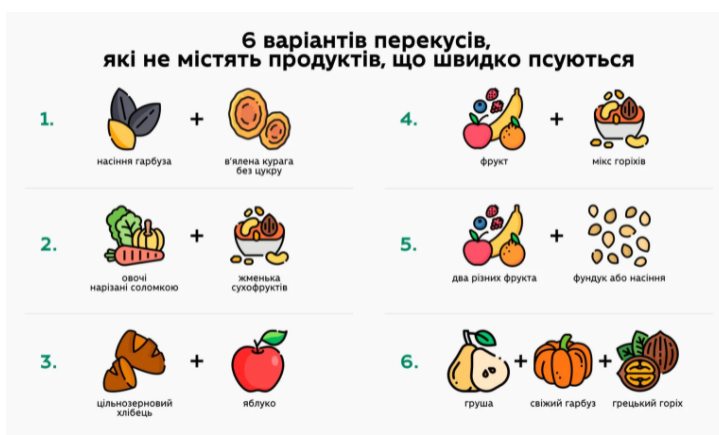 6 варіантів перекусів, які не містять продуктів, що швидко псуються

1. насіння гарбуза + в'ялена курага без цукру

2. овочі нарізані соломкою + жменька сухофруктів

3. цільнозерновий хлібець + яблуко

4. фрукт + мікс горіхів

5. два різних фрукта + фундук або насіння

6. груша + свіжий гарбуз + грецький горіх